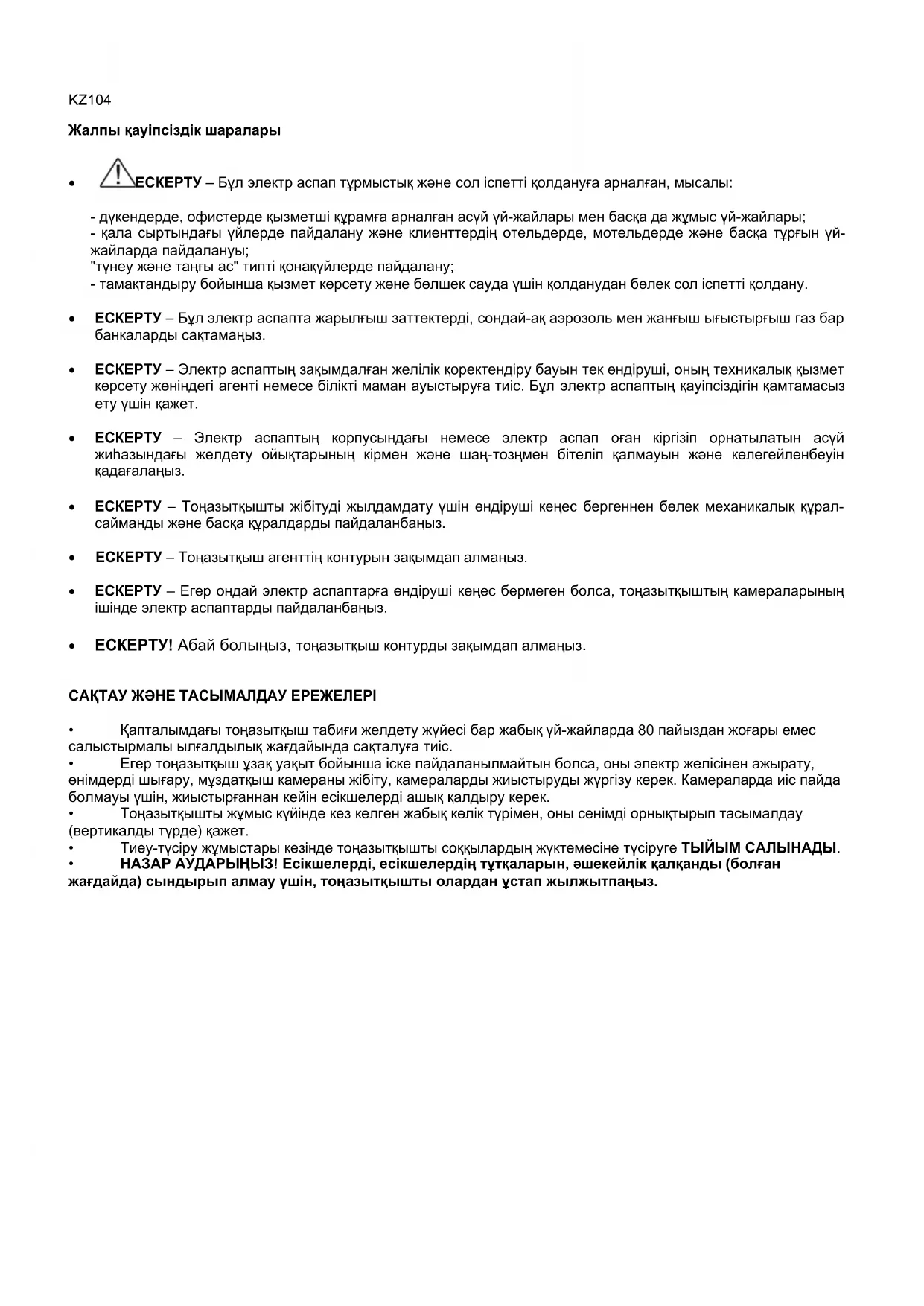 KZ104

Жалпы қауіпсіздік шаралары

• ЕСКЕРТУ – Бұл электр аспап тұрмыстық және сол іспетті қолдануға арналған, мысалы:

- дүкендерде, офистерде қызметші құрамға арналған асүй үй-жайлары мен басқа да жұмыс үй-жайлары;
- қала сыртындағы үйлерде пайдалану және клиенттердің отельдерде, мотельдерде және басқа тұрғын үй-жайларда пайдалануы;
"түнеу және таңғы ас" типті қонақүйлерде пайдалану;
- тамақтандыру бойынша қызмет көрсету және бөлшек сауда үшін қолданудан бөлек сол іспетті қолдану.

• ЕСКЕРТУ – Бұл электр аспапта жарылғыш заттектерді, сондай-ақ аэрозоль мен жанғыш ығыстырғыш газ бар банкаларды сақтамаңыз.

• ЕСКЕРТУ – Электр аспаптың зақымдалған желілік қоректендіру бауын тек өндіруші, оның техникалық қызмет көрсету жөніндегі агенті немесе білікті маман ауыстыруға тиіс. Бұл электр аспаптың қауіпсіздігін қамтамасыз ету үшін қажет.

• ЕСКЕРТУ – Электр аспаптың корпусындағы немесе электр аспап оған кіргізіп орнатылатын асүй жиһазындағы желдету ойықтарының кірмен және шаң-тозңмен бітеліп қалмауын және көлегейленбеуін қадағалаңыз.

• ЕСКЕРТУ – Тоңазытқышты жібітуді жылдамдату үшін өндіруші кеңес бергеннен бөлек механикалық құрал-сайманды және басқа құралдарды пайдаланбаңыз.

• ЕСКЕРТУ – Тоңазытқыш агенттің контурын зақымдап алмаңыз.

• ЕСКЕРТУ – Егер ондай электр аспаптарға өндіруші кеңес бермеген болса, тоңазытқыштың камераларының ішінде электр аспаптарды пайдаланбаңыз.

• ЕСКЕРТУ! Абай болыңыз, тоңазытқыш контурды зақымдап алмаңыз.

САҚТАУ ЖӘНЕ ТАСЫМАЛДАУ ЕРЕЖЕЛЕРІ

• Қапталымдағы тоңазытқыш табиғи желдету жүйесі бар жабық үй-жайларда 80 пайыздан жоғары емес салыстырмалы ылғалдылық жағдайында сақталуға тиіс.
• Егер тоңазытқыш ұзақ уақыт бойынша іске пайдаланылмайтын болса, оны электр желісінен ажырату, өнімдерді шығару, мұздатқыш камераны жібіту, камераларды жиыстыруды жүргізу керек. Камераларда иіс пайда болмауы үшін, жиыстырғаннан кейін есікшелерді ашық қалдыру керек.
• Тоңазытқышты жұмыс күйінде кез келген жабық көлік түрімен, оны сенімді орнықтырып тасымалдау (вертикалды түрде) қажет.
• Тиеу-түсіру жұмыстары кезінде тоңазытқышты соққылардың жүктемесіне түсіруге ТЫЙЫМ САЛЫНАДЫ.
• НАЗАР АУДАРЫҢЫЗ! Есікшелерді, есікшелердің тұтқаларын, әшекейлік қалқанды (болған жағдайда) сындырып алмау үшін, тоңазытқышты олардан ұстап жылжытпаңыз.